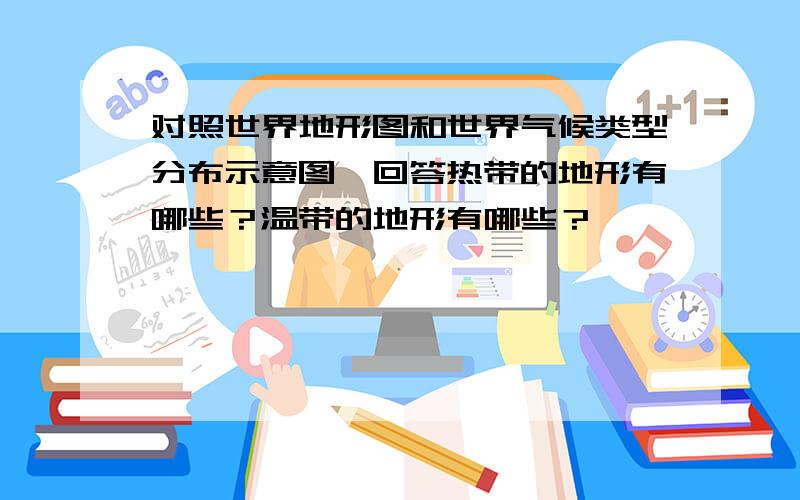 abc

1+1=

对照世界地形图和世界气候类型分布示意图，回答热带的地形有哪些？温带的地形有哪些？